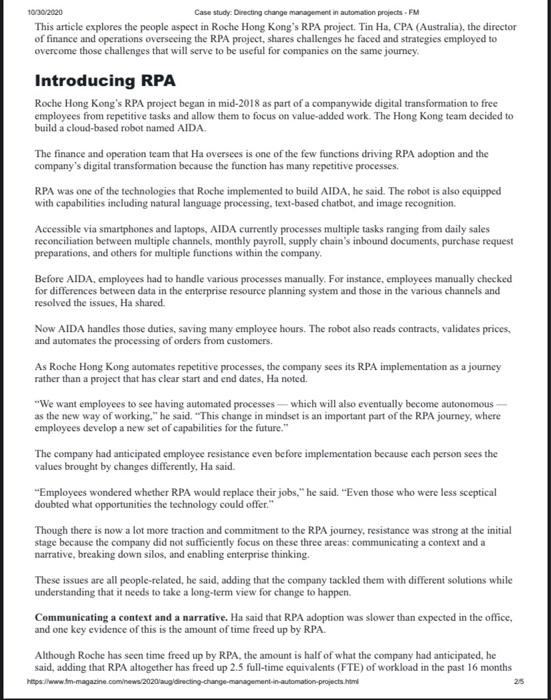 10/30/2020 Case study: Directing change management in automation projects - FM

This article explores the people aspect in Roche Hong Kong's RPA project. Tin Ha, CPA (Australia), the director of finance and operations overseeing the RPA project, shares challenges he faced and strategies employed to overcome those challenges that will serve to be useful for companies on the same journey.

Introducing RPA

Roche Hong Kong's RPA project began in mid-2018 as part of a companywide digital transformation to free employees from repetitive tasks and allow them to focus on value-added work. The Hong Kong team decided to build a cloud-based robot named AIDA.

The finance and operation team that Ha oversees is one of the few functions driving RPA adoption and the company's digital transformation because the function has many repetitive processes.

RPA was one of the technologies that Roche implemented to build AIDA, he said. The robot is also equipped with capabilities including natural language processing, text-based chatbot, and image recognition.

Accessible via smartphones and laptops, AIDA currently processes multiple tasks ranging from daily sales reconciliation between multiple channels, monthly payroll, supply chain's inbound documents, purchase request preparations, and others for multiple functions within the company.

Before AIDA, employees had to handle various processes manually. For instance, employees manually checked for differences between data in the enterprise resource planning system and those in the various channels and resolved the issues, Ha shared.

Now AIDA handles those duties, saving many employee hours. The robot also reads contracts, validates prices, and automates the processing of orders from customers.

As Roche Hong Kong automates repetitive processes, the company sees its RPA implementation as a journey rather than a project that has clear start and end dates, Ha noted.

"We want employees to see having automated processes — which will also eventually become autonomous — as the new way of working," he said. "This change in mindset is an important part of the RPA journey, where employees develop a new set of capabilities for the future."

The company had anticipated employee resistance even before implementation because each person sees the values brought by changes differently, Ha said.

"Employees wondered whether RPA would replace their jobs," he said. "Even those who were less sceptical doubted what opportunities the technology could offer."

Though there is now a lot more traction and commitment to the RPA journey, resistance was strong at the initial stage because the company did not sufficiently focus on these three areas: communicating a context and a narrative, breaking down silos, and enabling enterprise thinking.

These issues are all people-related, he said, adding that the company tackled them with different solutions while understanding that it needs to take a long-term view for change to happen.

Communicating a context and a narrative. Ha said that RPA adoption was slower than expected in the office, and one key evidence of this is the amount of time freed up by RPA.

Although Roche has seen time freed up by RPA, the amount is half of what the company had anticipated, he said, adding that RPA altogether has freed up 2.5 full-time equivalents (FTE) of workload in the past 16 months

https://www.fm-magazine.com/news/2020/aug/directing-change-management-in-automation-projects.html 2/5